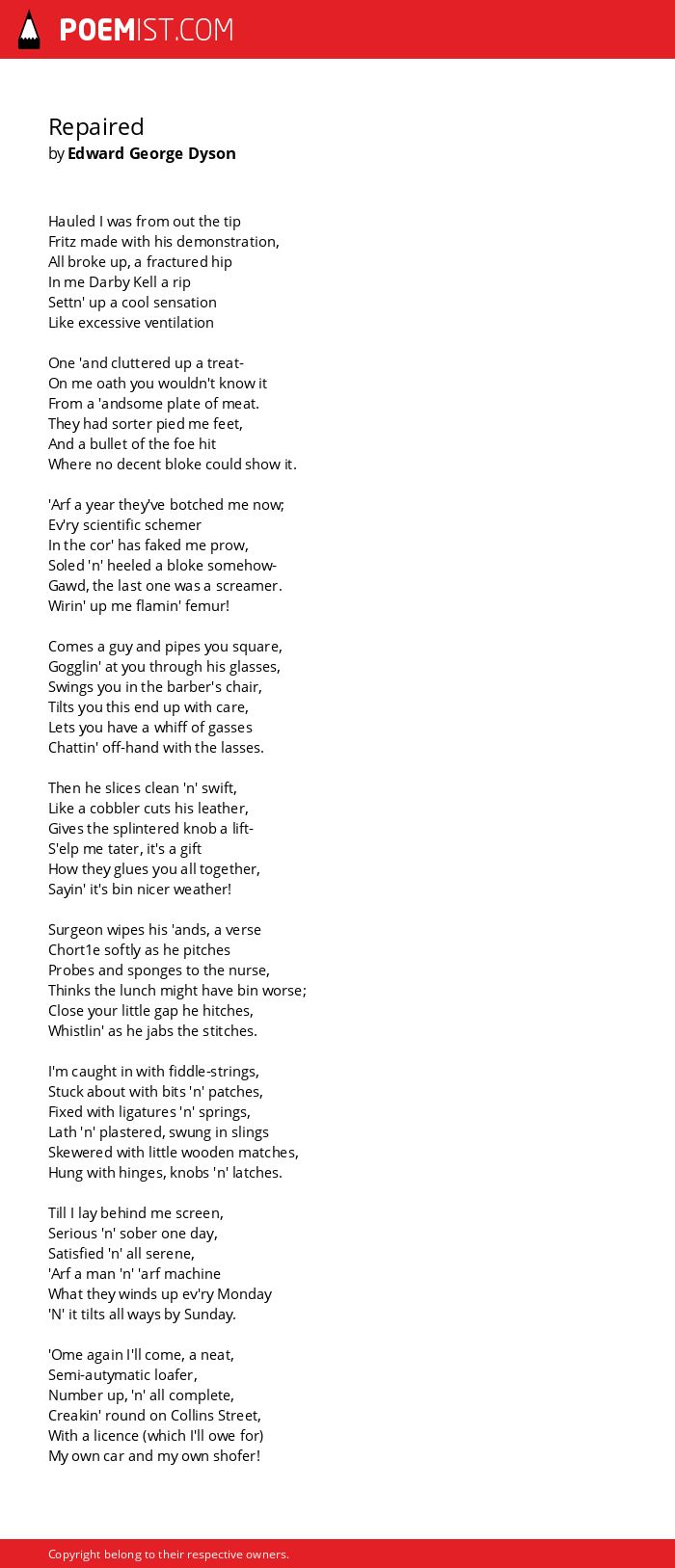 POEMIST.COM

Repaired
by Edward George Dyson

Hauled I was from out the tip
Fritz made with his demonstration,
All broke up, a fractured hip
In me Darby Kell a rip
Settn' up a cool sensation
Like excessive ventilation

One 'and cluttered up a treat-
On me oath you wouldn't know it
From a 'andsome plate of meat.
They had sorter pied me feet,
And a bullet of the foe hit
Where no decent bloke could show it.

'Arf a year they've botched me now;
Ev'ry scientific schemer
In the cor' has faked me prow,
Soled 'n' heeled a bloke somehow-
Gawd, the last one was a screamer.
Wirin' up me flamin' femur!

Comes a guy and pipes you square,
Gogglin' at you through his glasses,
Swings you in the barber's chair,
Tilts you this end up with care,
Lets you have a whiff of gasses
Chattin' off-hand with the lasses.

Then he slices clean 'n' swift,
Like a cobbler cuts his leather,
Gives the splintered knob a lift-
S'elp me tater, it's a gift
How they glues you all together,
Sayin' it's bin nicer weather!

Surgeon wipes his 'ands, a verse
Chort1e softly as he pitches
Probes and sponges to the nurse,
Thinks the lunch might have bin worse;
Close your little gap he hitches,
Whistlin' as he jabs the stitches.

I'm caught in with fiddle-strings,
Stuck about with bits 'n' patches,
Fixed with ligatures 'n' springs,
Lath 'n' plastered, swung in slings
Skewered with little wooden matches,
Hung with hinges, knobs 'n' latches.

Till I lay behind me screen,
Serious 'n' sober one day,
Satisfied 'n' all serene,
'Arf a man 'n' 'arf machine
What they winds up ev'ry Monday
'N' it tilts all ways by Sunday.

'Ome again I'll come, a neat,
Semi-autymatic loafer,
Number up, 'n' all complete,
Creakin' round on Collins Street,
With a licence (which I'll owe for)
My own car and my own shofer!

Copyright belong to their respective owners.